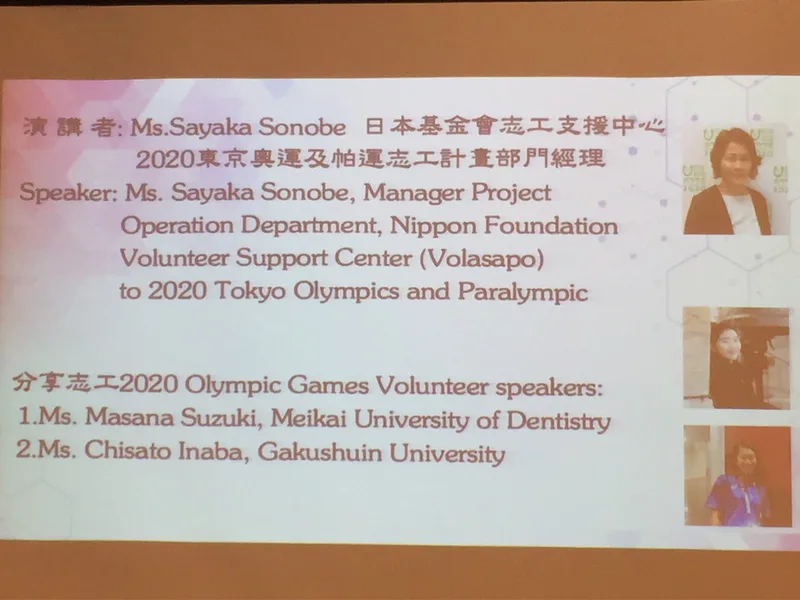 演講者: Ms.Sayaka Sonobe 日本基金會志工支援中心
2020東京奧運及帕運志工計畫部門經理

Speaker: Ms. Sayaka Sonobe, Manager Project Operation Department, Nippon Foundation Volunteer Support Center (Volasapo) to 2020 Tokyo Olympics and Paralympic

分享志工2020 Olympic Games Volunteer speakers:
1.Ms. Masana Suzuki, Meikai University of Dentistry
2.Ms. Chisato Inaba, Gakushuin University